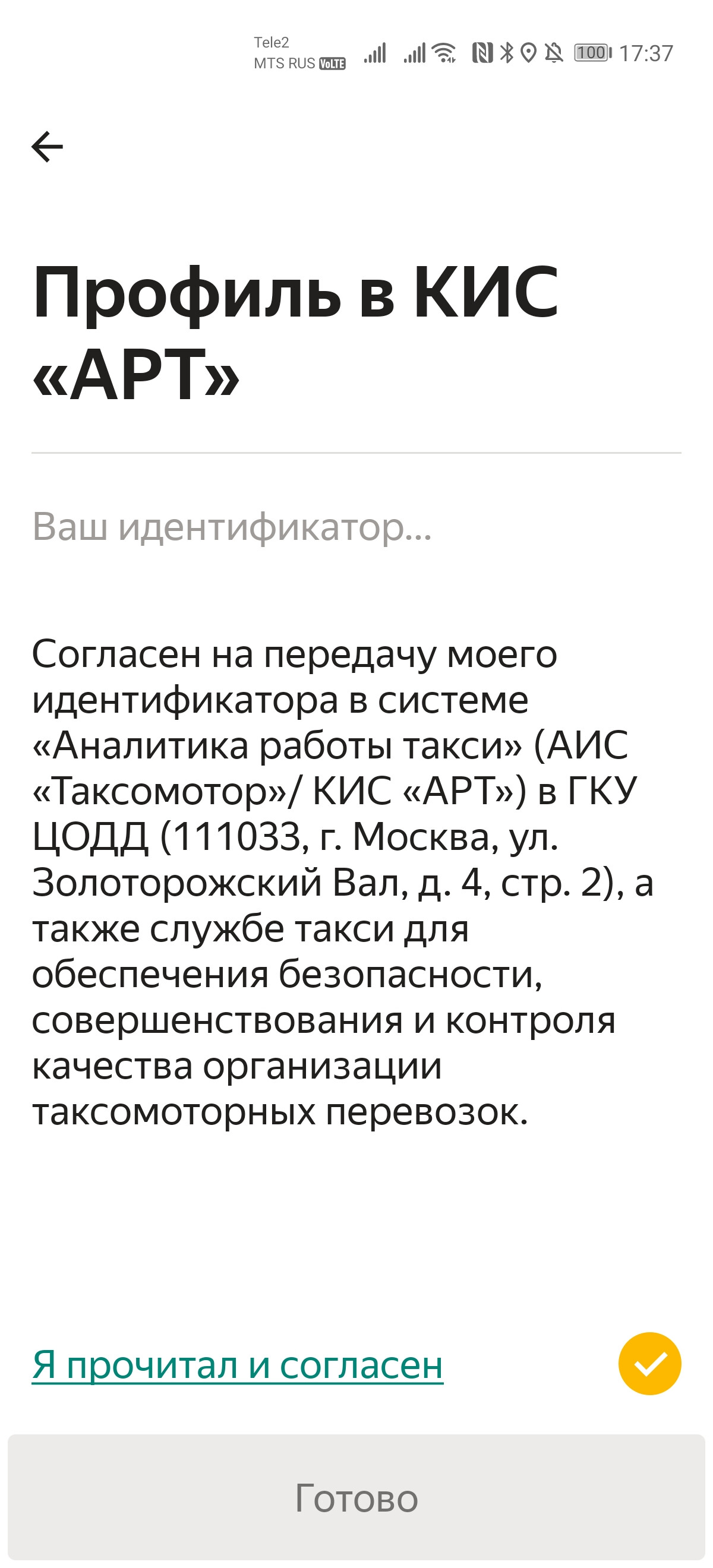 Tele2
MTS RUS VoLTE
100 17:37

Профиль в КИС «АРТ»

Ваш идентификатор...

Согласен на передачу моего идентификатора в системе «Аналитика работы такси» (АИС «Таксомотор»/ КИС «АРТ») в ГКУ ЦОДД (111033, г. Москва, ул. Золоторожский Вал, д. 4, стр. 2), а также службе такси для обеспечения безопасности, совершенствования и контроля качества организации таксомоторных перевозок.

Я прочитал и согласен

Готово